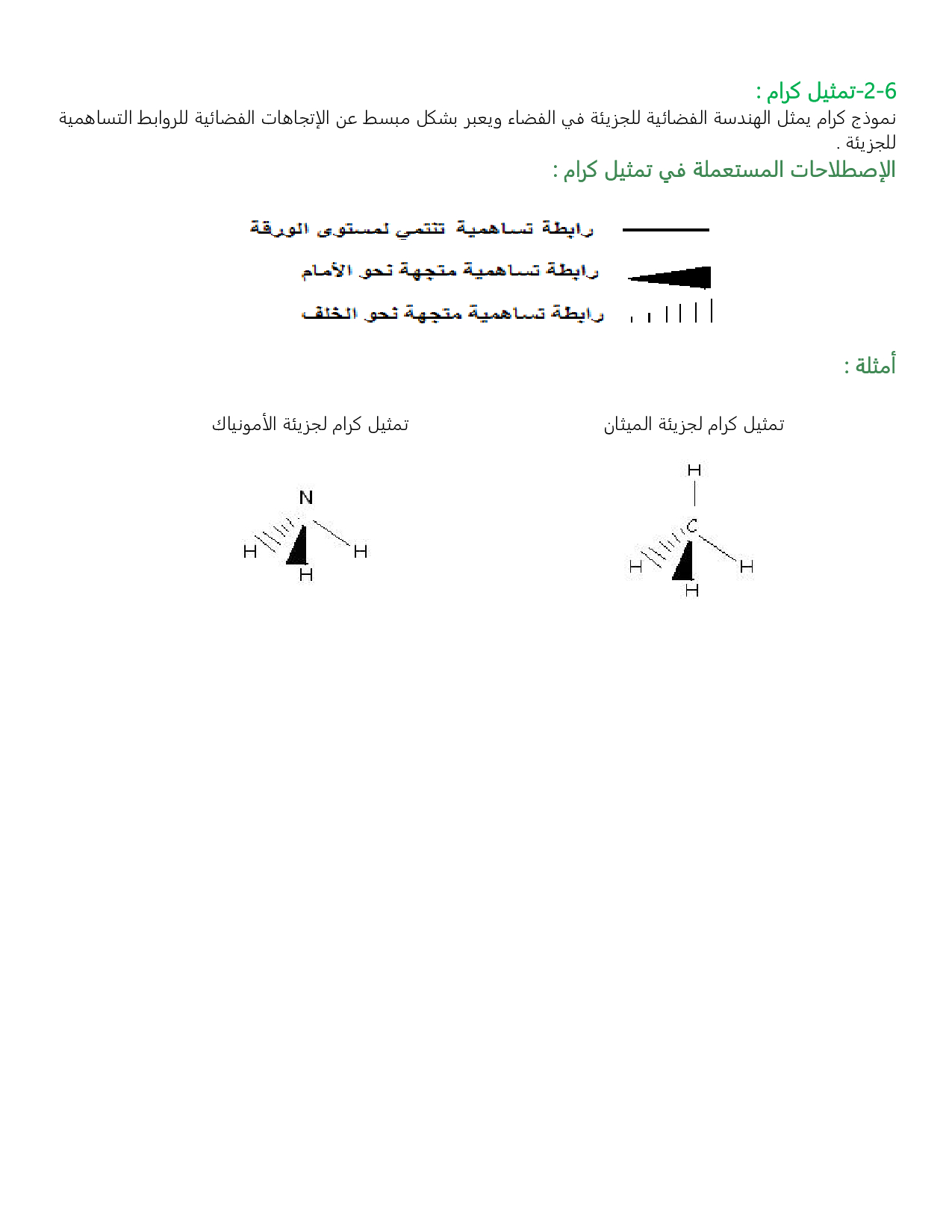 6-2-تمثيل كرام :
نموذج كرام يمثل الهندسة الفضائية للجزيئة في الفضاء ويعبر بشكل مبسط عن الإتجاهات الفضائية للروابط التساهمية للجزيئة .
الإصطلاحات المستعملة في تمثيل كرام :

رابطة تساهمية تنتمي لمستوى الورقة
رابطة تساهمية متجهة نحو الأمام
رابطة تساهمية متجهة نحو الخلف

أمثلة :

تمثيل كرام لجزيئة الميثان
H
C
H
H
H

تمثيل كرام لجزيئة الأمونياك
N
H
H
H